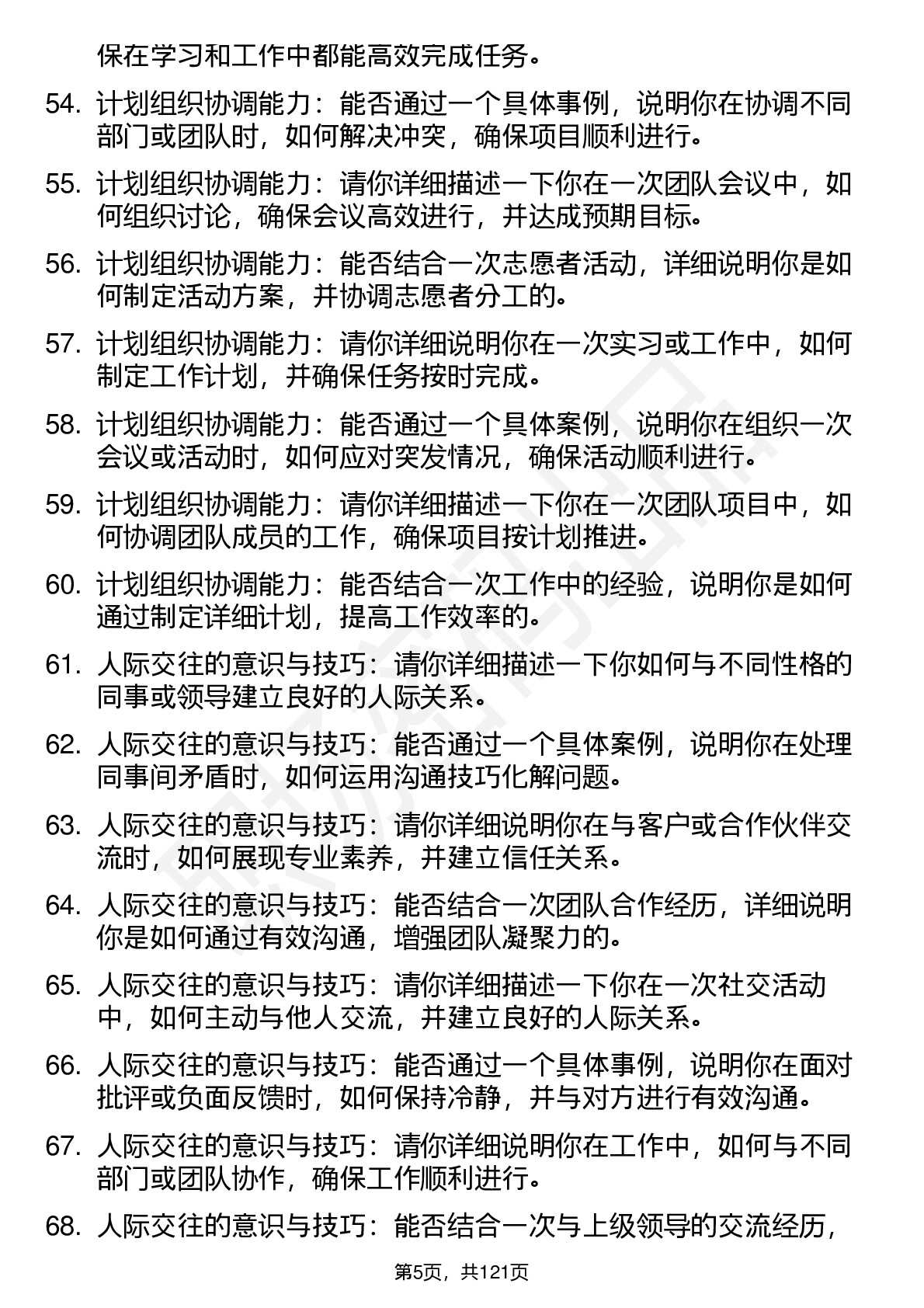 保在学习和工作中都能高效完成任务。

54. 计划组织协调能力：能否通过一个具体事例，说明你在协调不同部门或团队时，如何解决冲突，确保项目顺利进行。

55. 计划组织协调能力：请你详细描述一下你在一次团队会议中，如何组织讨论，确保会议高效进行，并达成预期目标。

56. 计划组织协调能力：能否结合一次志愿者活动，详细说明你是如何制定活动方案，并协调志愿者分工的。

57. 计划组织协调能力：请你详细说明你在一次实习或工作中，如何制定工作计划，并确保任务按时完成。

58. 计划组织协调能力：能否通过一个具体案例，说明你在组织一次会议或活动时，如何应对突发情况，确保活动顺利进行。

59. 计划组织协调能力：请你详细描述一下你在一次团队项目中，如何协调团队成员的工作，确保项目按计划推进。

60. 计划组织协调能力：能否结合一次工作中的经验，说明你是如何通过制定详细计划，提高工作效率的。

61. 人际交往的意识与技巧：请你详细描述一下你如何与不同性格的同事或领导建立良好的人际关系。

62. 人际交往的意识与技巧：能否通过一个具体案例，说明你在处理同事间矛盾时，如何运用沟通技巧化解问题。

63. 人际交往的意识与技巧：请你详细说明你在与客户或合作伙伴交流时，如何展现专业素养，并建立信任关系。

64. 人际交往的意识与技巧：能否结合一次团队合作经历，详细说明你是如何通过有效沟通，增强团队凝聚力的。

65. 人际交往的意识与技巧：请你详细描述一下你在一次社交活动中，如何主动与他人交流，并建立良好的人际关系。

66. 人际交往的意识与技巧：能否通过一个具体事例，说明你在面对批评或负面反馈时，如何保持冷静，并与对方进行有效沟通。

67. 人际交往的意识与技巧：请你详细说明你在工作中，如何与不同部门或团队协作，确保工作顺利进行。

68. 人际交往的意识与技巧：能否结合一次与上级领导的交流经历，

第5页，共121页